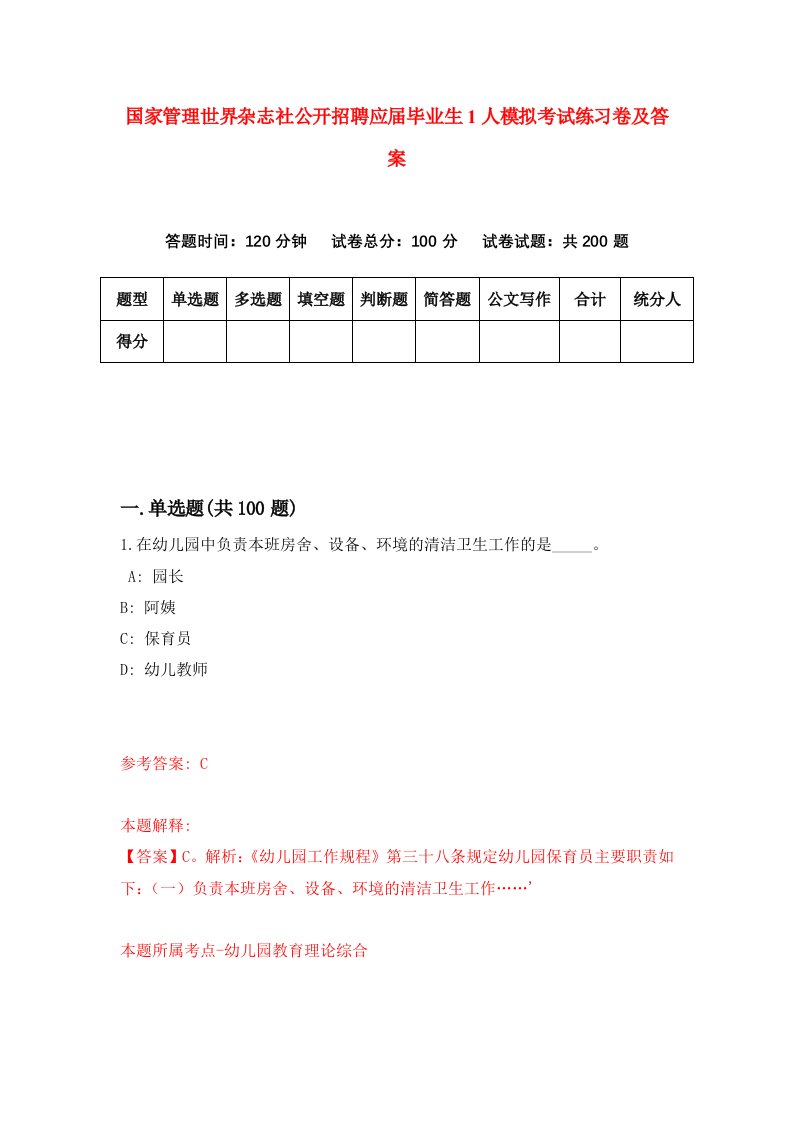 国家管理世界杂志社公开招聘应届毕业生1人模拟考试练习卷及答案

答题时间：120分钟　试卷总分：100分　试卷试题：共200题

| 题型 | 单选题 | 多选题 | 填空题 | 判断题 | 简答题 | 公文写作 | 合计 | 统分人 |
|---|---|---|---|---|---|---|---|---|
| 得分 | | | | | | | | |

一.单选题(共100题)

1.在幼儿园中负责本班房舍、设备、环境的清洁卫生工作的是_____。

A: 园长

B: 阿姨

C: 保育员

D: 幼儿教师

参考答案: C

本题解释:

【答案】C。解析:《幼儿园工作规程》第三十八条规定幼儿园保育员主要职责如下:（一）负责本班房舍、设备、环境的清洁卫生工作……’

本题所属考点-幼儿园教育理论综合